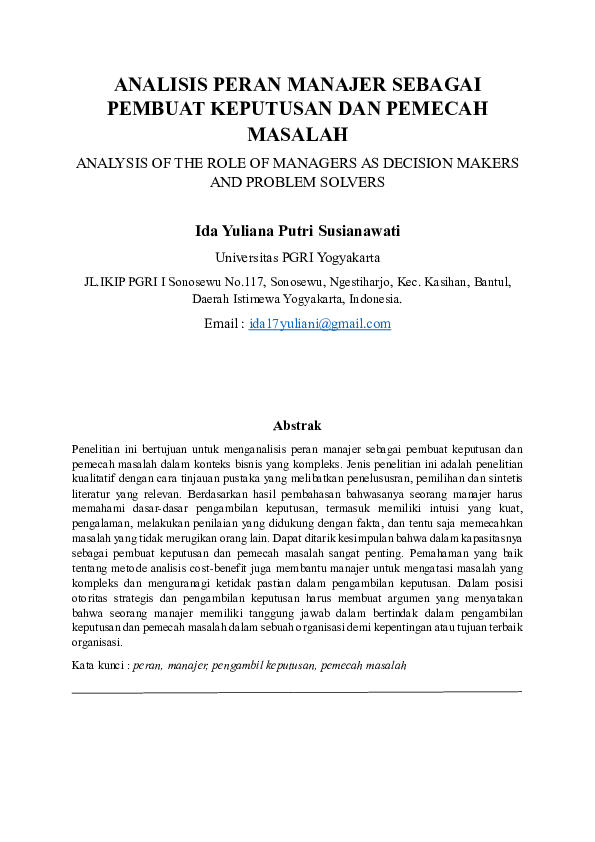 ANALISIS PERAN MANAJER SEBAGAI PEMBUAT KEPUTUSAN DAN PEMECAH MASALAH

ANALYSIS OF THE ROLE OF MANAGERS AS DECISION MAKERS AND PROBLEM SOLVERS

Ida Yuliana Putri Susianawati

Universitas PGRI Yogyakarta

JL.IKIP PGRI I Sonosewu No.117, Sonosewu, Ngestiharjo, Kec. Kasihan, Bantul, Daerah Istimewa Yogyakarta, Indonesia.

Email : ida17yuliani@gmail.com

Abstrak

Penelitian ini bertujuan untuk menganalisis peran manajer sebagai pembuat keputusan dan pemecah masalah dalam konteks bisnis yang kompleks. Jenis penelitian ini adalah penelitian kualitatif dengan cara tinjauan pustaka yang melibatkan penelususran, pemilihan dan sintetis literatur yang relevan. Berdasarkan hasil pembahasan bahwasanya seorang manajer harus memahami dasar-dasar pengambilan keputusan, termasuk memiliki intuisi yang kuat, pengalaman, melakukan penilaian yang didukung dengan fakta, dan tentu saja memecahkan masalah yang tidak merugikan orang lain. Dapat ditarik kesimpulan bahwa dalam kapasitasnya sebagai pembuat keputusan dan pemecah masalah sangat penting. Pemahaman yang baik tentang metode analisis cost-benefit juga membantu manajer untuk mengatasi masalah yang kompleks dan menguranagi ketidak pastian dalam pengambilan keputusan. Dalam posisi otoritas strategis dan pengambilan keputusan harus membuat argumen yang menyatakan bahwa seorang manajer memiliki tanggung jawab dalam bertindak dalam pengambilan keputusan dan pemecah masalah dalam sebuah organisasi demi kepentingan atau tujuan terbaik organisasi.

Kata kunci : peran, manajer, pengambil keputusan, pemecah masalah